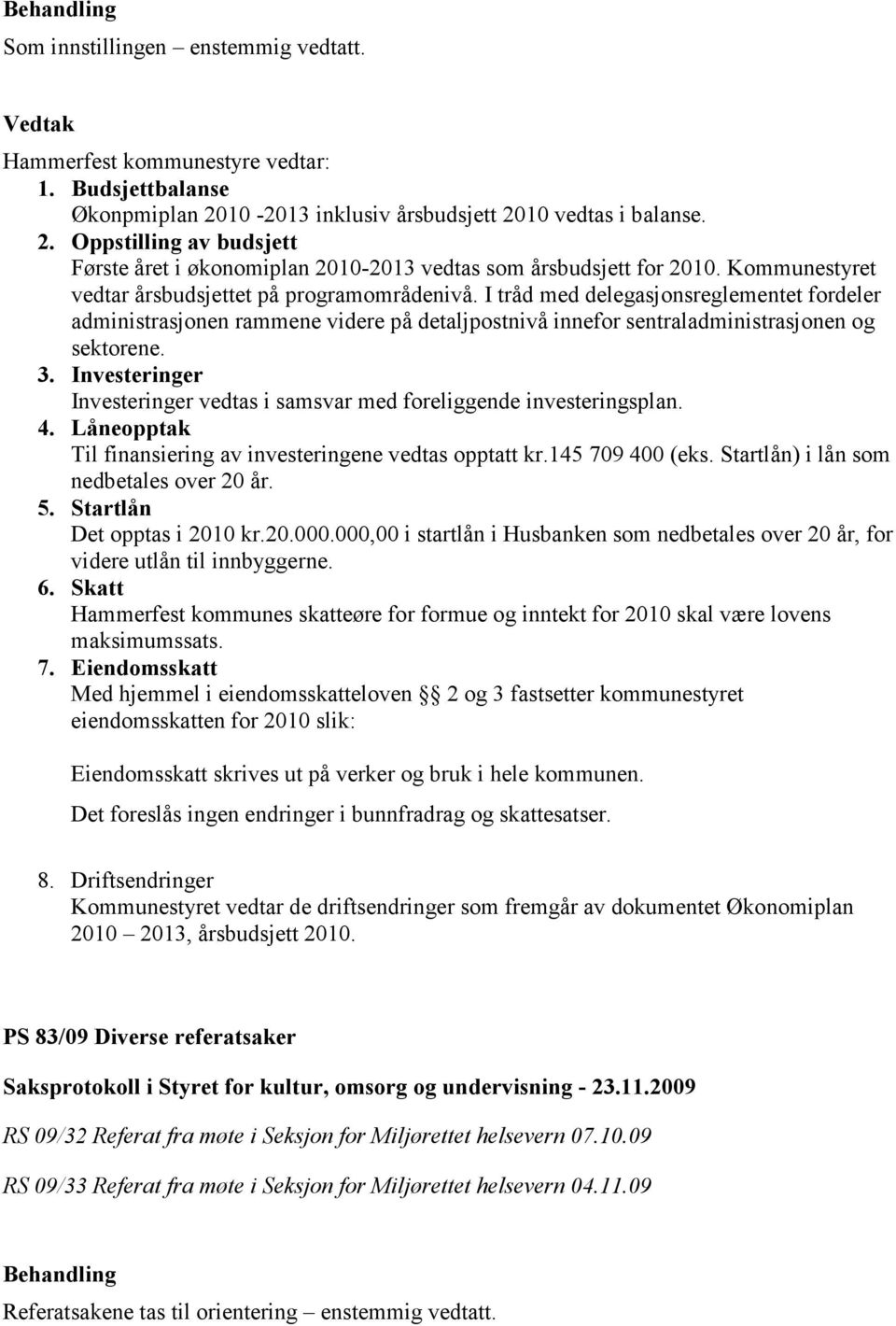 Behandling
Som innstillingen – enstemmig vedtatt.

Vedtak
Hammerfest kommunestyre vedtar:
1. Budsjettbalanse
Økonpmiplan 2010 -2013 inklusiv årsbudsjett 2010 vedtas i balanse.
2. Oppstilling av budsjett
Første året i økonomiplan 2010-2013 vedtas som årsbudsjett for 2010. Kommunestyret vedtar årsbudsjettet på programområdenivå. I tråd med delegasjonsreglementet fordeler administrasjonen rammene videre på detaljpostnivå innefor sentraladministrasjonen og sektorene.
3. Investeringer
Investeringer vedtas i samsvar med foreliggende investeringsplan.
4. Låneopptak
Til finansiering av investeringene vedtas opptatt kr.145 709 400 (eks. Startlån) i lån som nedbetales over 20 år.
5. Startlån
Det opptas i 2010 kr.20.000.000,00 i startlån i Husbanken som nedbetales over 20 år, for videre utlån til innbyggerne.
6. Skatt
Hammerfest kommunes skatteøre for formue og inntekt for 2010 skal være lovens maksimumssats.
7. Eiendomsskatt
Med hjemmel i eiendomsskatteloven § 2 og 3 fastsetter kommunestyret eiendomsskatten for 2010 slik:

Eiendomsskatt skrives ut på verker og bruk i hele kommunen.

Det foreslås ingen endringer i bunnfradrag og skattesatser.

8. Driftsendringer
Kommunestyret vedtar de driftsendringer som fremgår av dokumentet Økonomiplan 2010 – 2013, årsbudsjett 2010.

PS 83/09 Diverse referatsaker

Saksprotokoll i Styret for kultur, omsorg og undervisning - 23.11.2009

RS 09/32 Referat fra møte i Seksjon for Miljørettet helsevern 07.10.09

RS 09/33 Referat fra møte i Seksjon for Miljørettet helsevern 04.11.09

Behandling
Referatsakene tas til orientering – enstemmig vedtatt.